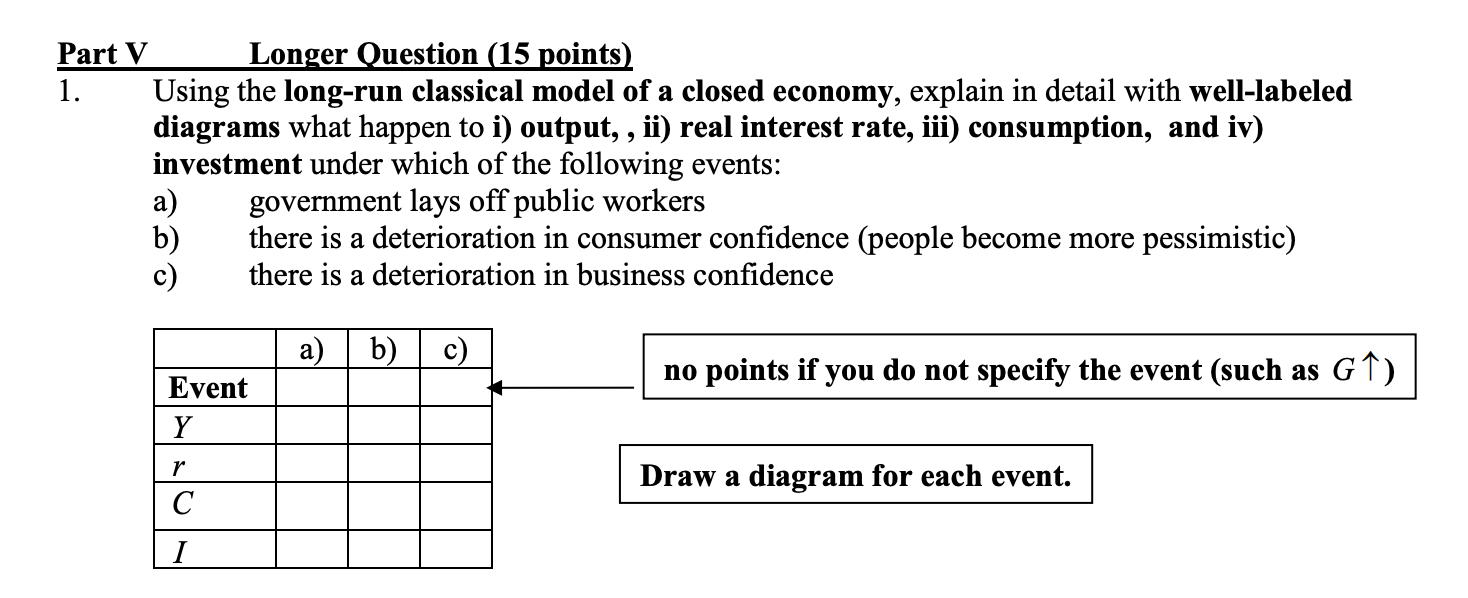 Part V Longer Question (15 points)

1. Using the long-run classical model of a closed economy, explain in detail with well-labeled diagrams what happen to i) output, , ii) real interest rate, iii) consumption, and iv) investment under which of the following events:

a) government lays off public workers
b) there is a deterioration in consumer confidence (people become more pessimistic)
c) there is a deterioration in business confidence

| | a) | b) | c) |
|---|---|---|---|
| Event | | | |
| $Y$ | | | |
| $r$ | | | |
| $C$ | | | |
| $I$ | | | |

no points if you do not specify the event (such as $G\uparrow$)

Draw a diagram for each event.